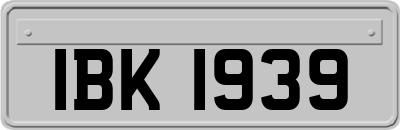 IBK 1939